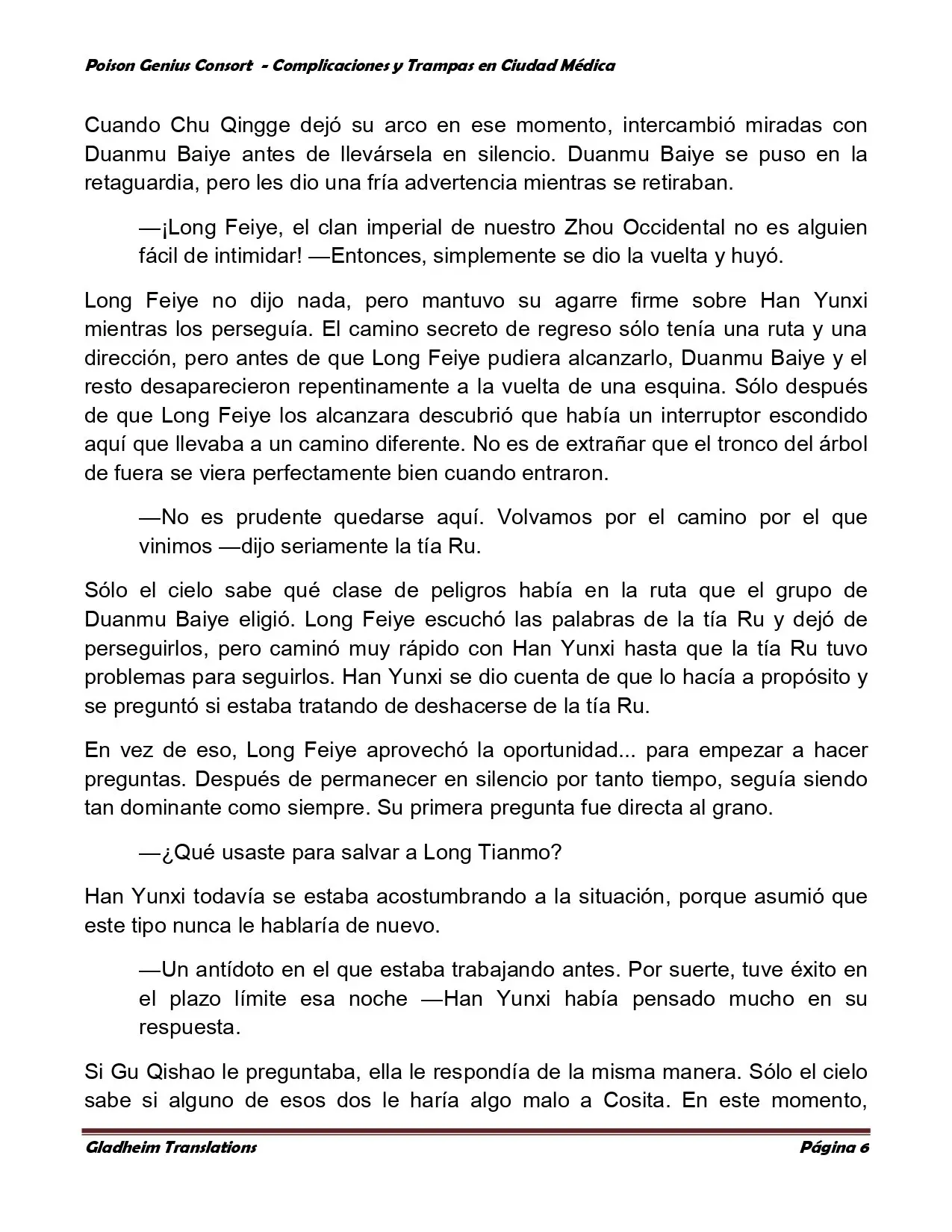 Poison Genius Consort - Complicaciones y Trampas en Ciudad Médica

Cuando Chu Qingge dejó su arco en ese momento, intercambió miradas con Duanmu Baiye antes de llevársela en silencio. Duanmu Baiye se puso en la retaguardia, pero les dio una fría advertencia mientras se retiraban.

—¡Long Feiye, el clan imperial de nuestro Zhou Occidental no es alguien fácil de intimidar! —Entonces, simplemente se dio la vuelta y huyó.

Long Feiye no dijo nada, pero mantuvo su agarre firme sobre Han Yunxi mientras los perseguía. El camino secreto de regreso sólo tenía una ruta y una dirección, pero antes de que Long Feiye pudiera alcanzarlo, Duanmu Baiye y el resto desaparecieron repentinamente a la vuelta de una esquina. Sólo después de que Long Feiye los alcanzara descubrió que había un interruptor escondido aquí que llevaba a un camino diferente. No es de extrañar que el tronco del árbol de fuera se viera perfectamente bien cuando entraron.

—No es prudente quedarse aquí. Volvamos por el camino por el que vinimos —dijo seriamente la tía Ru.

Sólo el cielo sabe qué clase de peligros había en la ruta que el grupo de Duanmu Baiye eligió. Long Feiye escuchó las palabras de la tía Ru y dejó de perseguirlos, pero caminó muy rápido con Han Yunxi hasta que la tía Ru tuvo problemas para seguirlos. Han Yunxi se dio cuenta de que lo hacía a propósito y se preguntó si estaba tratando de deshacerse de la tía Ru.

En vez de eso, Long Feiye aprovechó la oportunidad... para empezar a hacer preguntas. Después de permanecer en silencio por tanto tiempo, seguía siendo tan dominante como siempre. Su primera pregunta fue directa al grano.

—¿Qué usaste para salvar a Long Tianmo?

Han Yunxi todavía se estaba acostumbrando a la situación, porque asumió que este tipo nunca le hablaría de nuevo.

—Un antídoto en el que estaba trabajando antes. Por suerte, tuve éxito en el plazo límite esa noche —Han Yunxi había pensado mucho en su respuesta.

Si Gu Qishao le preguntaba, ella le respondía de la misma manera. Sólo el cielo sabe si alguno de esos dos le haría algo malo a Cosita. En este momento,

Gladheim Translations Página 6